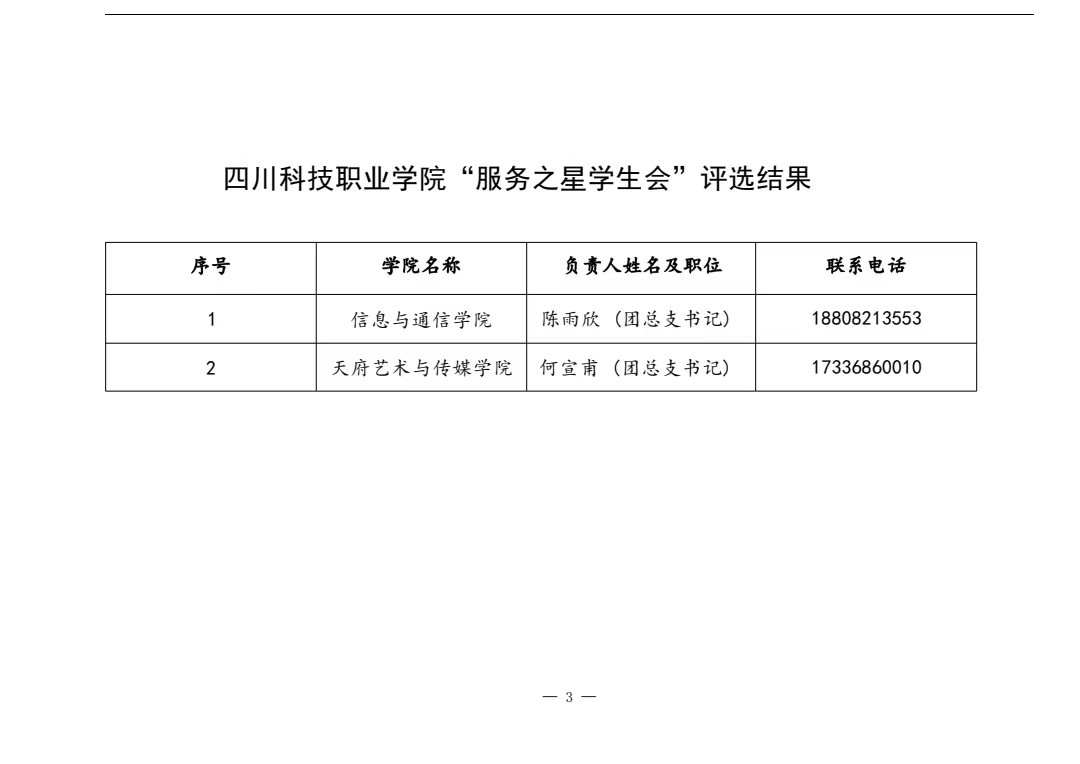 四川科技职业学院“服务之星学生会”评选结果

| 序号 | 学院名称 | 负责人姓名及职位 | 联系电话 |
|---|---|---|---|
| 1 | 信息与通信学院 | 陈雨欣（团总支书记） | 18808213553 |
| 2 | 天府艺术与传媒学院 | 何宣甫（团总支书记） | 17336860010 |

— 3 —